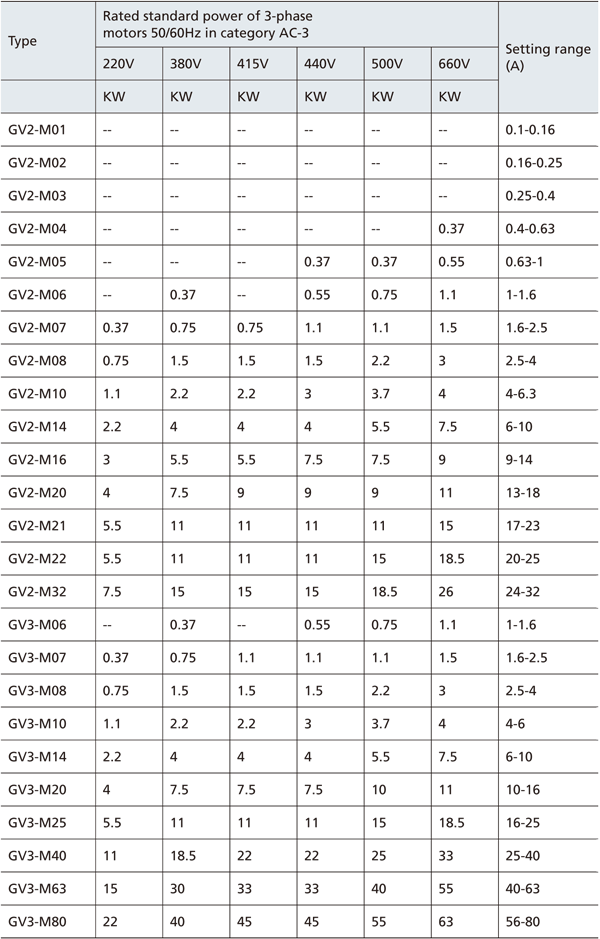 | Type | Rated standard power of 3-phase motors 50/60Hz in category AC-3 | | | | | | Setting range (A) |
|---|---|---|---|---|---|---|---|
| | 220V | 380V | 415V | 440V | 500V | 660V | |
| | KW | KW | KW | KW | KW | KW | |
| GV2-M01 | -- | -- | -- | -- | -- | -- | 0.1-0.16 |
| GV2-M02 | -- | -- | -- | -- | -- | -- | 0.16-0.25 |
| GV2-M03 | -- | -- | -- | -- | -- | -- | 0.25-0.4 |
| GV2-M04 | -- | -- | -- | -- | -- | 0.37 | 0.4-0.63 |
| GV2-M05 | -- | -- | -- | 0.37 | 0.37 | 0.55 | 0.63-1 |
| GV2-M06 | -- | 0.37 | -- | 0.55 | 0.75 | 1.1 | 1-1.6 |
| GV2-M07 | 0.37 | 0.75 | 0.75 | 1.1 | 1.1 | 1.5 | 1.6-2.5 |
| GV2-M08 | 0.75 | 1.5 | 1.5 | 1.5 | 2.2 | 3 | 2.5-4 |
| GV2-M10 | 1.1 | 2.2 | 2.2 | 3 | 3.7 | 4 | 4-6.3 |
| GV2-M14 | 2.2 | 4 | 4 | 4 | 5.5 | 7.5 | 6-10 |
| GV2-M16 | 3 | 5.5 | 5.5 | 7.5 | 7.5 | 9 | 9-14 |
| GV2-M20 | 4 | 7.5 | 9 | 9 | 9 | 11 | 13-18 |
| GV2-M21 | 5.5 | 11 | 11 | 11 | 11 | 15 | 17-23 |
| GV2-M22 | 5.5 | 11 | 11 | 11 | 15 | 18.5 | 20-25 |
| GV2-M32 | 7.5 | 15 | 15 | 15 | 18.5 | 26 | 24-32 |
| GV3-M06 | -- | 0.37 | -- | 0.55 | 0.75 | 1.1 | 1-1.6 |
| GV3-M07 | 0.37 | 0.75 | 1.1 | 1.1 | 1.1 | 1.5 | 1.6-2.5 |
| GV3-M08 | 0.75 | 1.5 | 1.5 | 1.5 | 2.2 | 3 | 2.5-4 |
| GV3-M10 | 1.1 | 2.2 | 2.2 | 3 | 3.7 | 4 | 4-6 |
| GV3-M14 | 2.2 | 4 | 4 | 4 | 5.5 | 7.5 | 6-10 |
| GV3-M20 | 4 | 7.5 | 7.5 | 7.5 | 10 | 11 | 10-16 |
| GV3-M25 | 5.5 | 11 | 11 | 11 | 15 | 18.5 | 16-25 |
| GV3-M40 | 11 | 18.5 | 22 | 22 | 25 | 33 | 25-40 |
| GV3-M63 | 15 | 30 | 33 | 33 | 40 | 55 | 40-63 |
| GV3-M80 | 22 | 40 | 45 | 45 | 55 | 63 | 56-80 |